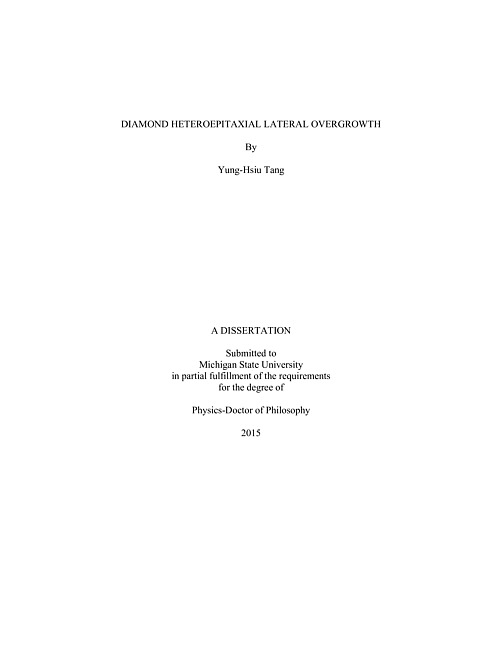 DIAMOND HETEROEPITAXIAL LATERAL OVERGROWTH

By

Yung-Hsiu Tang

A DISSERTATION

Submitted to
Michigan State University
in partial fulfillment of the requirements
for the degree of

Physics-Doctor of Philosophy

2015